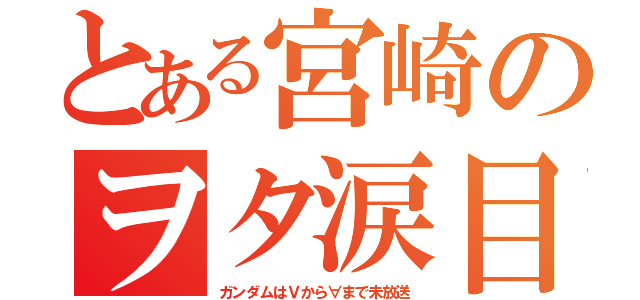 とある宮崎の
ヲタ涙目
ガンダムはＶから∀まで未放送